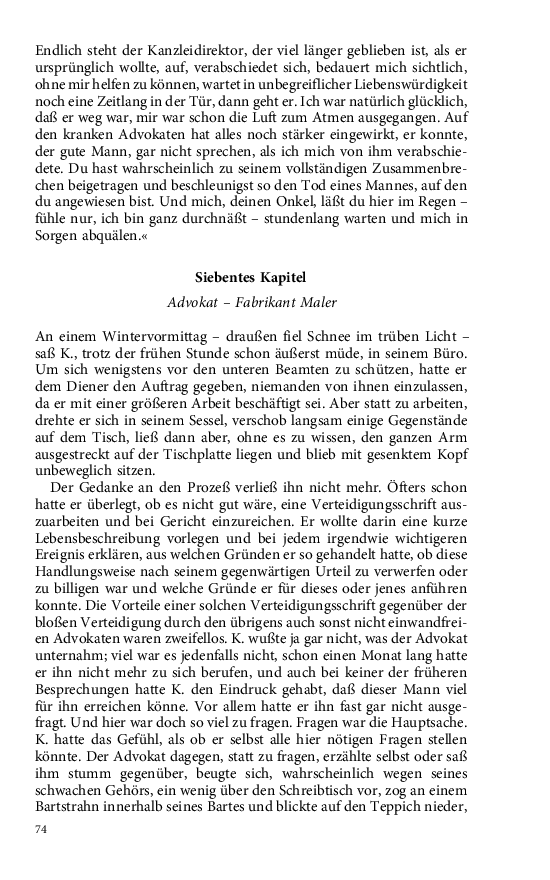 Endlich steht der Kanzleidirektor, der viel länger geblieben ist, als er ursprünglich wollte, auf, verabschiedet sich, bedauert mich sichtlich, ohne mir helfen zu können, wartet in unbegreiflicher Liebenswürdigkeit noch eine Zeitlang in der Tür, dann geht er. Ich war natürlich glücklich, daß er weg war, mir war schon die Luft zum Atmen ausgegangen. Auf den kranken Advokaten hat alles noch stärker eingewirkt, er konnte, der gute Mann, gar nicht sprechen, als ich mich von ihm verabschiedete. Du hast wahrscheinlich zu seinem vollständigen Zusammenbrechen beigetragen und beschleunigst so den Tod eines Mannes, auf den du angewiesen bist. Und mich, deinen Onkel, läßt du hier im Regen – fühle nur, ich bin ganz durchnäßt – stundenlang warten und mich in Sorgen abquälen.«

Siebentes Kapitel

Advokat – Fabrikant Maler

An einem Wintervormittag – draußen fiel Schnee im trüben Licht – saß K., trotz der frühen Stunde schon äußerst müde, in seinem Büro. Um sich wenigstens vor den unteren Beamten zu schützen, hatte er dem Diener den Auftrag gegeben, niemanden von ihnen einzulassen, da er mit einer größeren Arbeit beschäftigt sei. Aber statt zu arbeiten, drehte er sich in seinem Sessel, verschob langsam einige Gegenstände auf dem Tisch, ließ dann aber, ohne es zu wissen, den ganzen Arm ausgestreckt auf der Tischplatte liegen und blieb mit gesenktem Kopf unbeweglich sitzen.

Der Gedanke an den Prozeß verließ ihn nicht mehr. Öfters schon hatte er überlegt, ob es nicht gut wäre, eine Verteidigungsschrift auszuarbeiten und bei Gericht einzureichen. Er wollte darin eine kurze Lebensbeschreibung vorlegen und bei jedem irgendwie wichtigeren Ereignis erklären, aus welchen Gründen er so gehandelt hatte, ob diese Handlungsweise nach seinem gegenwärtigen Urteil zu verwerfen oder zu billigen war und welche Gründe er für dieses oder jenes anführen konnte. Die Vorteile einer solchen Verteidigungsschrift gegenüber der bloßen Verteidigung durch den übrigens auch sonst nicht einwandfreien Advokaten waren zweifellos. K. wußte ja gar nicht, was der Advokat unternahm; viel war es jedenfalls nicht, schon einen Monat lang hatte er ihn nicht mehr zu sich berufen, und auch bei keiner der früheren Besprechungen hatte K. den Eindruck gehabt, daß dieser Mann viel für ihn erreichen könne. Vor allem hatte er ihn fast gar nicht ausgefragt. Und hier war doch so viel zu fragen. Fragen war die Hauptsache. K. hatte das Gefühl, als ob er selbst alle hier nötigen Fragen stellen könnte. Der Advokat dagegen, statt zu fragen, erzählte selbst oder saß ihm stumm gegenüber, beugte sich, wahrscheinlich wegen seines schwachen Gehörs, ein wenig über den Schreibtisch vor, zog an einem Bartstrahn innerhalb seines Bartes und blickte auf den Teppich nieder,

74